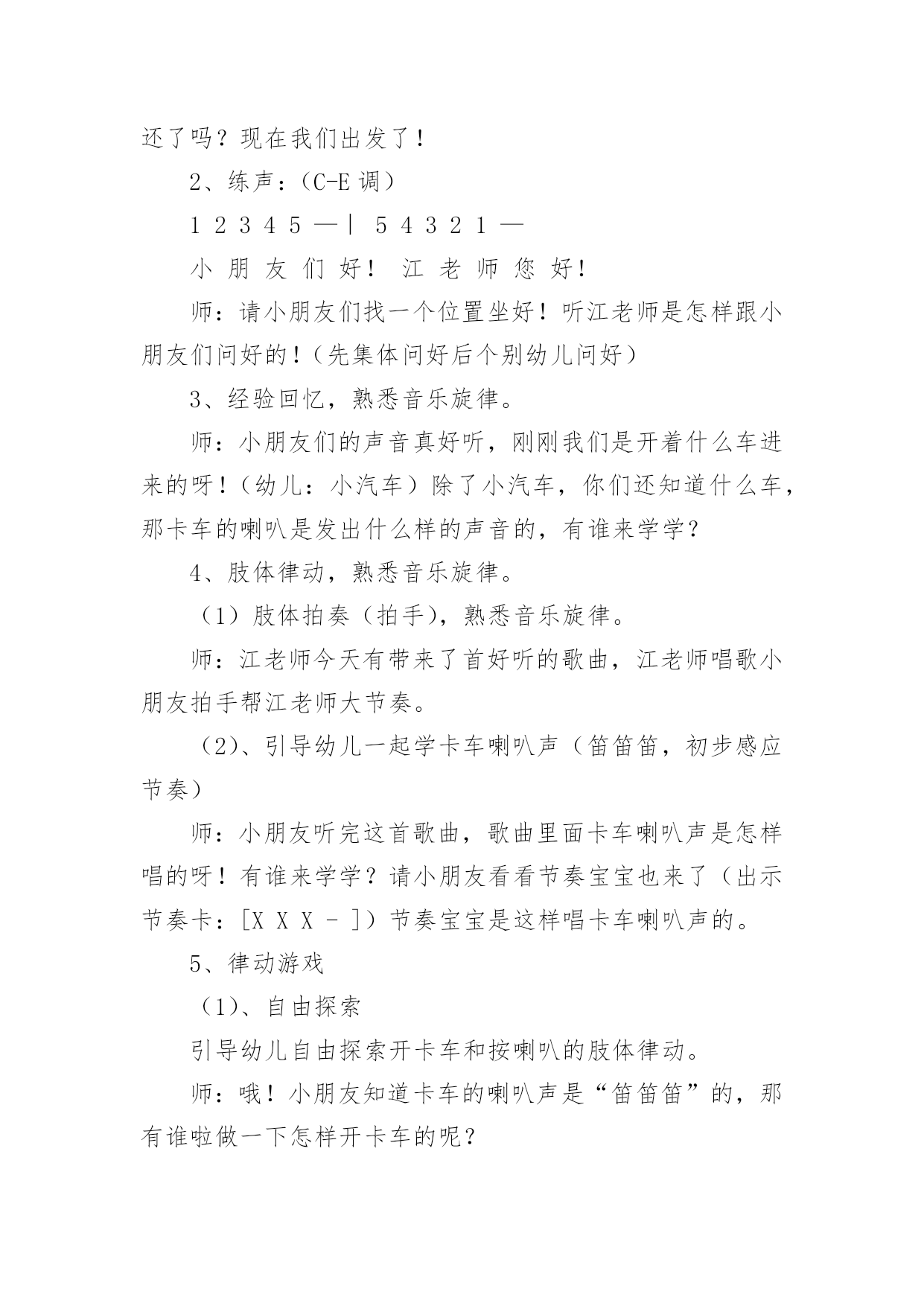 还了吗？现在我们出发了！

2、练声：（C-E 调）

1 2 3 4 5 —｜ 5 4 3 2 1 —

小 朋 友 们 好！ 江 老 师 您 好！

师：请小朋友们找一个位置坐好！听江老师是怎样跟小朋友们问好的！（先集体问好后个别幼儿问好）

3、经验回忆，熟悉音乐旋律。

师：小朋友们的声音真好听，刚刚我们是开着什么车进来的呀！（幼儿：小汽车）除了小汽车，你们还知道什么车，那卡车的喇叭是发出什么样的声音的，有谁来学学？

4、肢体律动，熟悉音乐旋律。

（1）肢体拍奏（拍手），熟悉音乐旋律。

师：江老师今天有带来了首好听的歌曲，江老师唱歌小朋友拍手帮江老师大节奏。

（2）、引导幼儿一起学卡车喇叭声（笛笛笛，初步感应节奏）

师：小朋友听完这首歌曲，歌曲里面卡车喇叭声是怎样唱的呀！有谁来学学？请小朋友看看节奏宝宝也来了（出示节奏卡：[X X X - ]）节奏宝宝是这样唱卡车喇叭声的。

5、律动游戏

（1）、自由探索

引导幼儿自由探索开卡车和按喇叭的肢体律动。

师：哦！小朋友知道卡车的喇叭声是“笛笛笛”的，那有谁啦做一下怎样开卡车的呢？